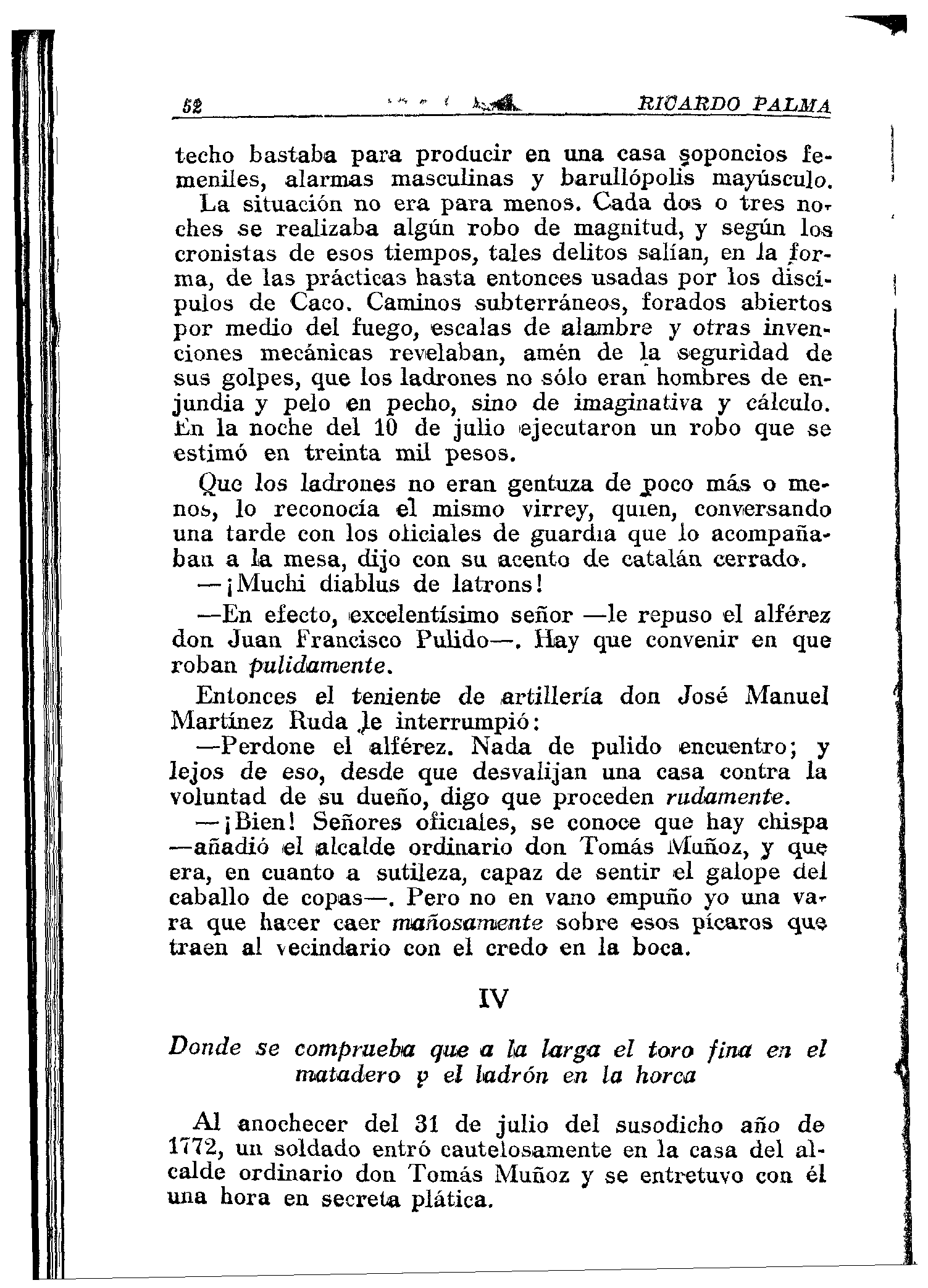 52 RICARDO PALMA

techo bastaba para producir en una casa soponcios femeniles, alarmas masculinas y barullópolis mayúsculo. La situación no era para menos. Cada dos o tres noches se realizaba algún robo de magnitud, y según los cronistas de esos tiempos, tales delitos salían, en la forma, de las prácticas hasta entonces usadas por los discípulos de Caco. Caminos subterráneos, forados abiertos por medio del fuego, escalas de alambre y otras invenciones mecánicas revelaban, amén de la seguridad de sus golpes, que los ladrones no sólo eran hombres de enjundia y pelo en pecho, sino de imaginativa y cálculo. En la noche del 10 de julio ejecutaron un robo que se estimó en treinta mil pesos.

Que los ladrones no eran gentuza de poco más o menos, lo reconocía el mismo virrey, quien, conversando una tarde con los oficiales de guardia que lo acompañaban a la mesa, dijo con su acento de catalán cerrado.

—¡Muchi diablus de latrons!

—En efecto, excelentísimo señor —le repuso el alférez don Juan Francisco Pulido—. Hay que convenir en que roban pulidamente.

Entonces el teniente de artillería don José Manuel Martínez Ruda le interrumpió:

—Perdone el alférez. Nada de pulido encuentro; y lejos de eso, desde que desvalijan una casa contra la voluntad de su dueño, digo que proceden rudamente.

—¡Bien! Señores oficiales, se conoce que hay chispa —añadió el alcalde ordinario don Tomás Muñoz, y que era, en cuanto a sutileza, capaz de sentir el galope del caballo de copas—. Pero no en vano empuño yo una vara que hacer caer mañosamente sobre esos pícaros que traen al vecindario con el credo en la boca.

IV

Donde se comprueba que a la larga el toro fina en el matadero y el ladrón en la horca

Al anochecer del 31 de julio del susodicho año de 1772, un soldado entró cautelosamente en la casa del alcalde ordinario don Tomás Muñoz y se entretuvo con él una hora en secreta plática.